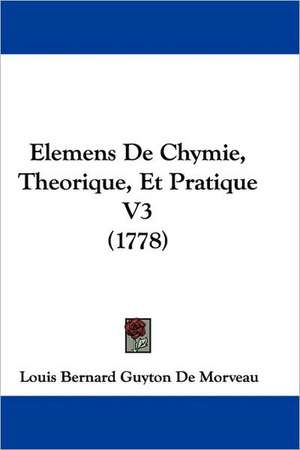 Elemens De Chymie, Theorique, Et Pratique V3 (1778)

Louis Bernard Guyton De Morveau